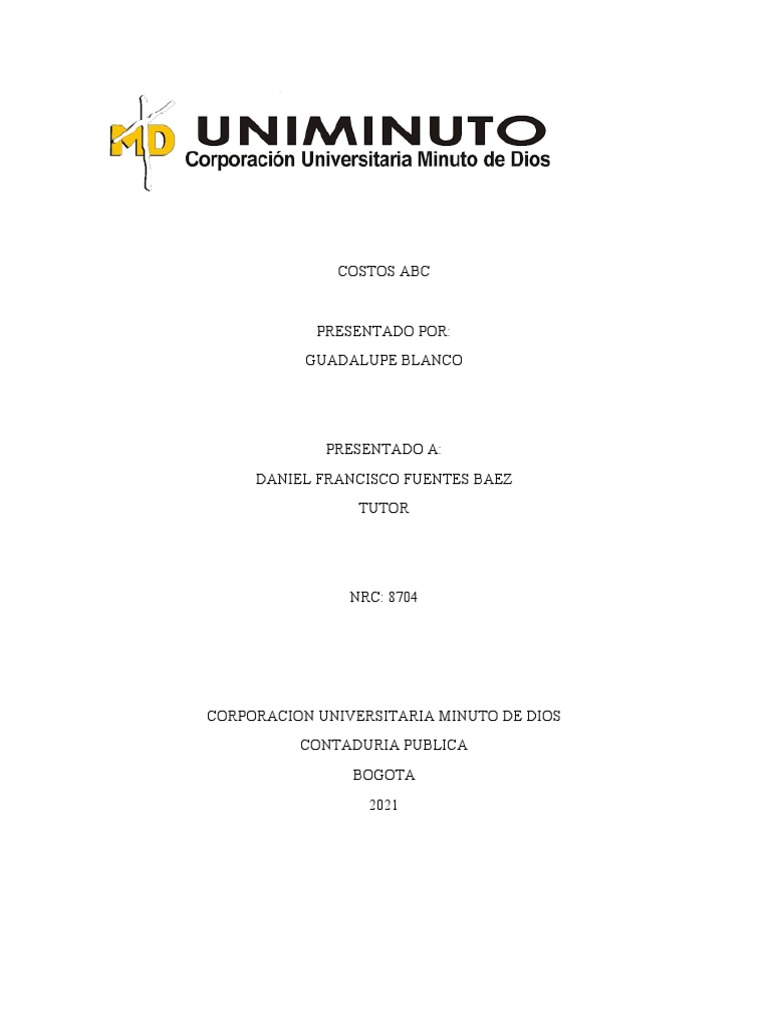 MD UNIMINUTO
Corporación Universitaria Minuto de Dios

COSTOS ABC

PRESENTADO POR:
GUADALUPE BLANCO

PRESENTADO A:
DANIEL FRANCISCO FUENTES BAEZ
TUTOR

NRC: 8704

CORPORACION UNIVERSITARIA MINUTO DE DIOS
CONTADURIA PUBLICA
BOGOTA
2021